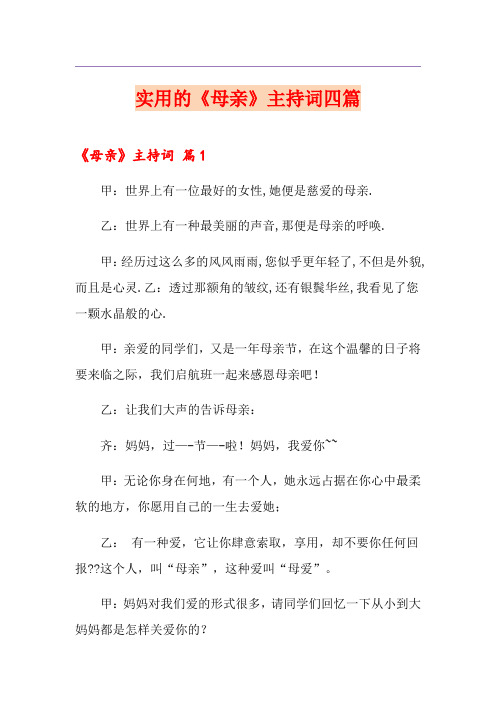 实用的《母亲》主持词四篇

《母亲》主持词 篇1

甲：世界上有一位最好的女性,她便是慈爱的母亲.

乙：世界上有一种最美丽的声音,那便是母亲的呼唤.

甲：经历过这么多的风风雨雨,您似乎更年轻了,不但是外貌,而且是心灵.乙：透过那额角的皱纹,还有银鬓华丝,我看见了您一颗水晶般的心.

甲：亲爱的同学们，又是一年母亲节，在这个温馨的日子将要来临之际，我们启航班一起来感恩母亲吧！

乙：让我们大声的告诉母亲：

齐：妈妈，过—-节—-啦！妈妈，我爱你~~

甲：无论你身在何地，有一个人，她永远占据在你心中最柔软的地方，你愿用自己的一生去爱她；

乙： 有一种爱，它让你肆意索取，享用，却不要你任何回报??这个人，叫“母亲”，这种爱叫“母爱”。

甲：妈妈对我们爱的形式很多，请同学们回忆一下从小到大妈妈都是怎样关爱你的？